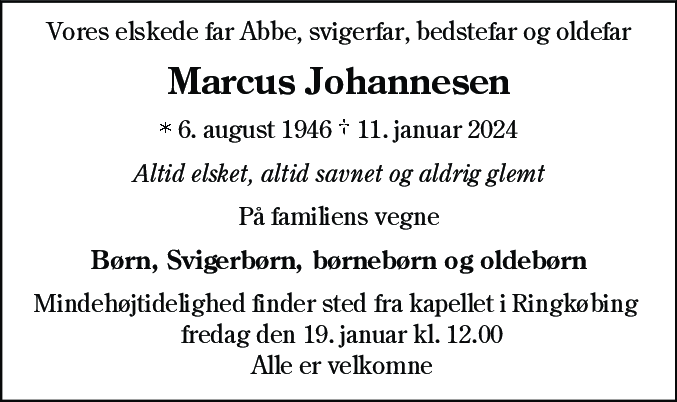 Vores elskede far Abbe, svigerfar, bedstefar og oldefar

Marcus Johannesen

* 6. august 1946 † 11. januar 2024

Altid elsket, altid savnet og aldrig glemt

På familiens vegne

Børn, Svigerbørn, børnebørn og oldebørn

Mindehøjtidelighed finder sted fra kapellet i Ringkøbing fredag den 19. januar kl. 12.00
Alle er velkomne